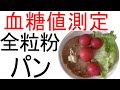 血糖値測定
全粒粉
パン